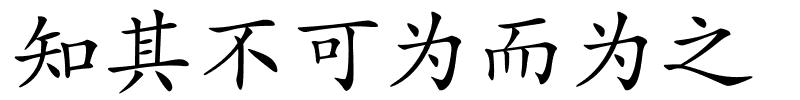 知其不可为而为之